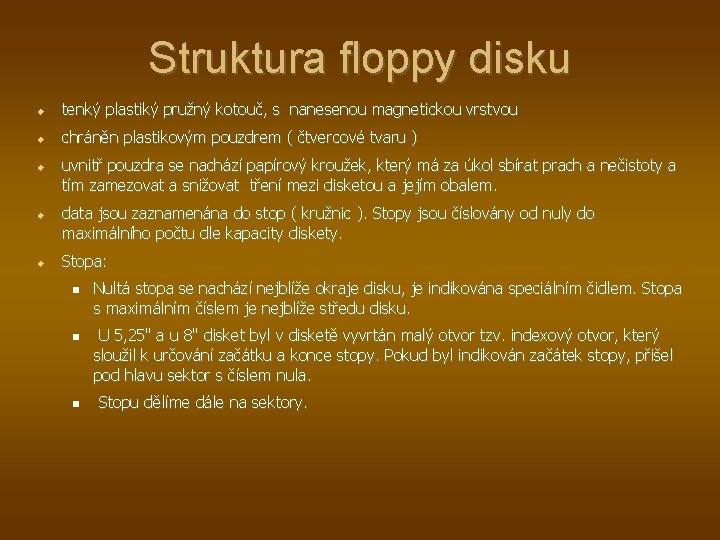 Struktura floppy disku

• tenký plastiký pružný kotouč, s nanesenou magnetickou vrstvou

• chráněn plastikovým pouzdrem ( čtvercové tvaru )

• uvnitř pouzdra se nachází papírový kroužek, který má za úkol sbírat prach a nečistoty a tím zamezovat a snižovat tření mezi disketou a jejím obalem.

• data jsou zaznamenána do stop ( kružnic ). Stopy jsou číslovány od nuly do maximálního počtu dle kapacity diskety.

• Stopa:

• Nultá stopa se nachází nejblíže okraje disku, je indikována speciálním čidlem. Stopa s maximálním číslem je nejblíže středu disku.

• U 5,25" a u 8" disket byl v disketě vyvrtán malý otvor tzv. indexový otvor, který sloužil k určování začátku a konce stopy. Pokud byl indikován začátek stopy, přišel pod hlavu sektor s číslem nula.

• Stopu dělíme dále na sektory.